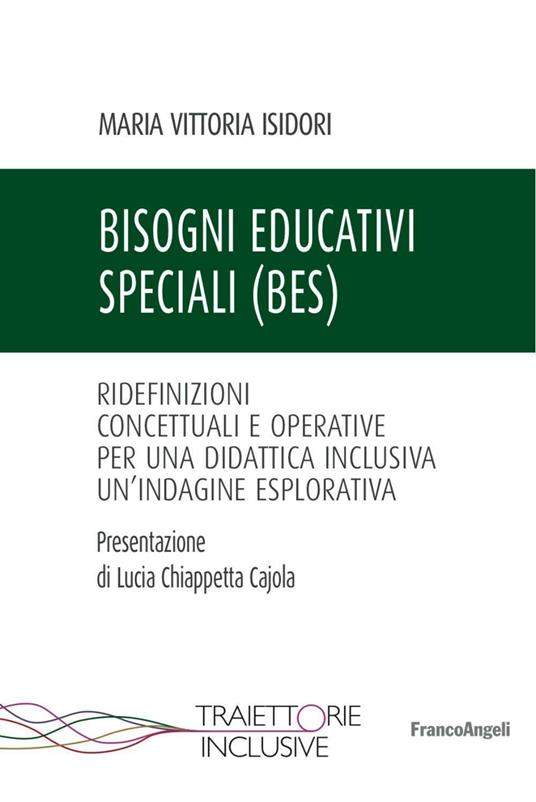 MARIA VITTORIA ISIDORI

BISOGNI EDUCATIVI SPECIALI (BES)

RIDEFINIZIONI CONCETTUALI E OPERATIVE PER UNA DIDATTICA INCLUSIVA UN'INDAGINE ESPLORATIVA

Presentazione di Lucia Chiappetta Cajola

TRAIETTORIE INCLUSIVE

FrancoAngeli